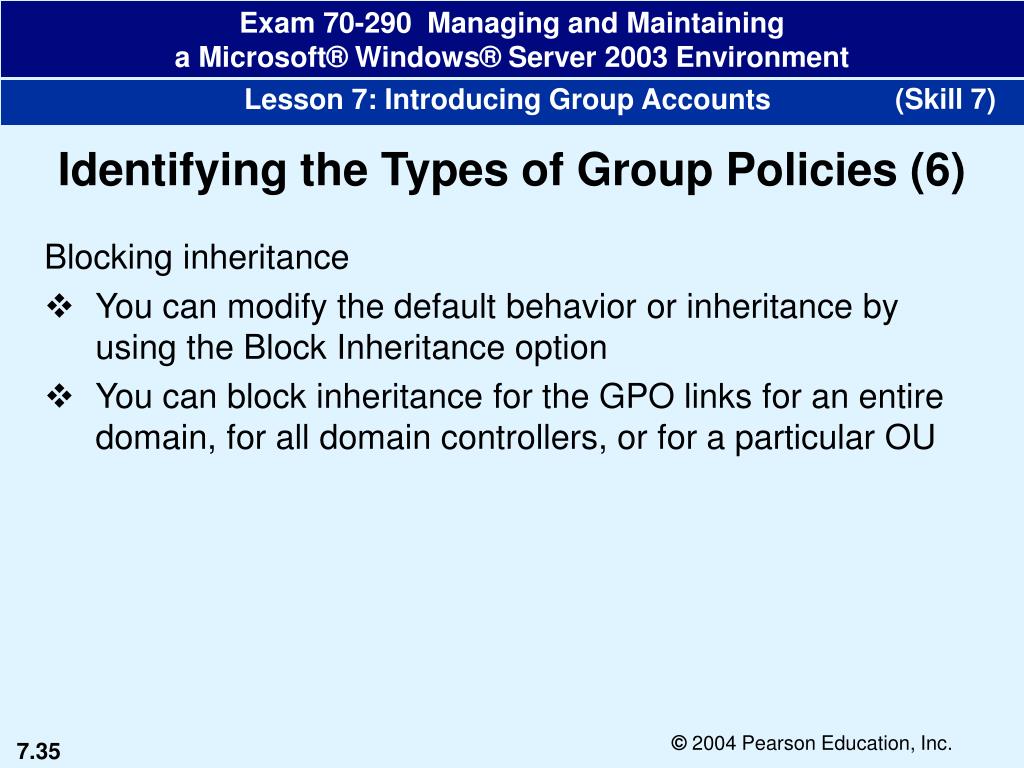 Exam 70-290 Managing and Maintaining
a Microsoft® Windows® Server 2003 Environment

Lesson 7: Introducing Group Accounts (Skill 7)

Identifying the Types of Group Policies (6)

Blocking inheritance

❖ You can modify the default behavior or inheritance by using the Block Inheritance option

❖ You can block inheritance for the GPO links for an entire domain, for all domain controllers, or for a particular OU

7.35

© 2004 Pearson Education, Inc.